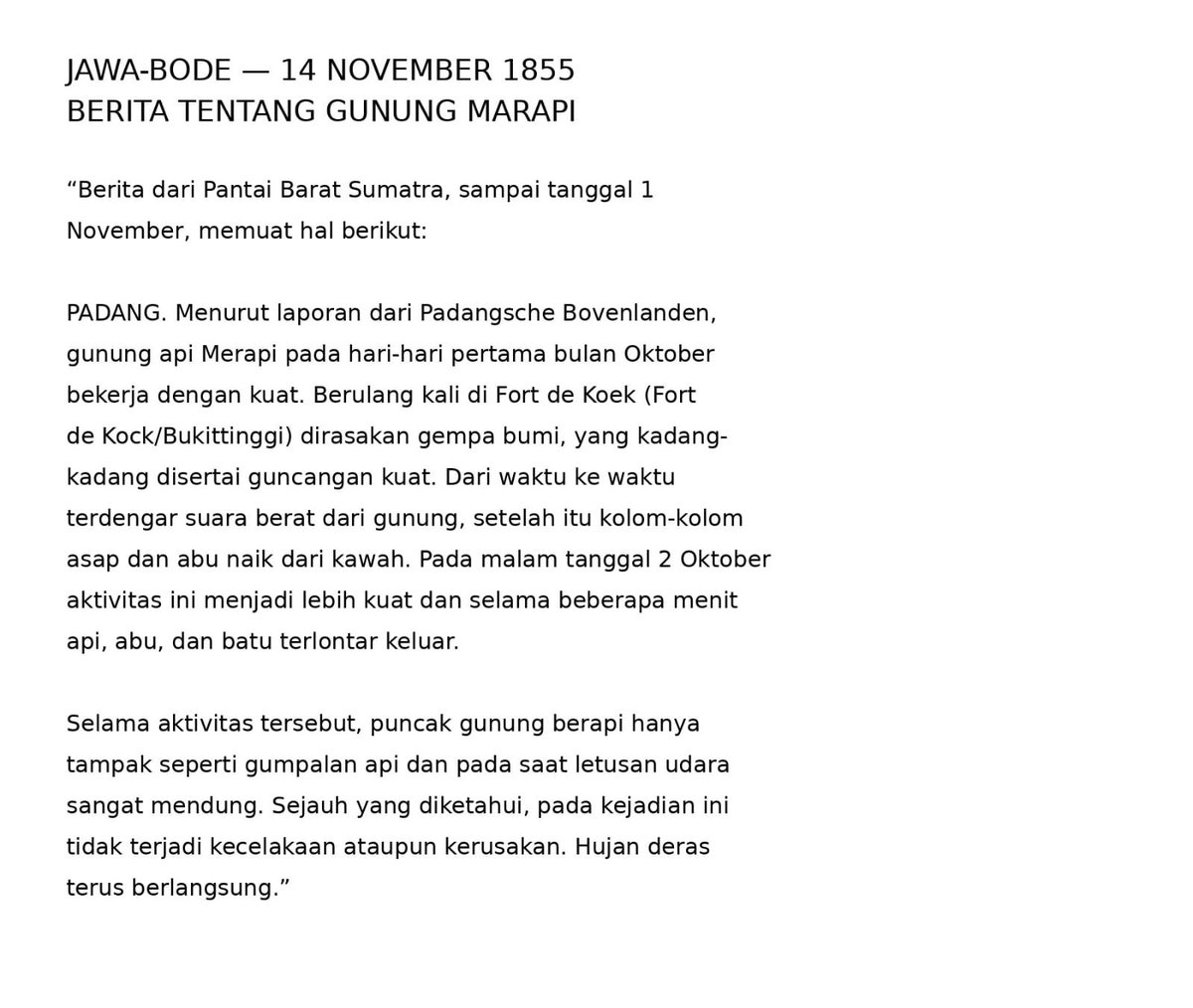 JAWA-BODE — 14 NOVEMBER 1855
BERITA TENTANG GUNUNG MARAPI

“Berita dari Pantai Barat Sumatra, sampai tanggal 1 November, memuat hal berikut:

PADANG. Menurut laporan dari Padangsche Bovenlanden, gunung api Merapi pada hari-hari pertama bulan Oktober bekerja dengan kuat. Berulang kali di Fort de Koek (Fort de Kock/Bukittinggi) dirasakan gempa bumi, yang kadang-kadang disertai guncangan kuat. Dari waktu ke waktu terdengar suara berat dari gunung, setelah itu kolom-kolom asap dan abu naik dari kawah. Pada malam tanggal 2 Oktober aktivitas ini menjadi lebih kuat dan selama beberapa menit api, abu, dan batu terlontar keluar.

Selama aktivitas tersebut, puncak gunung berapi hanya tampak seperti gumpalan api dan pada saat letusan udara sangat mendung. Sejauh yang diketahui, pada kejadian ini tidak terjadi kecelakaan ataupun kerusakan. Hujan deras terus berlangsung.”